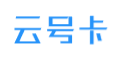 云号卡